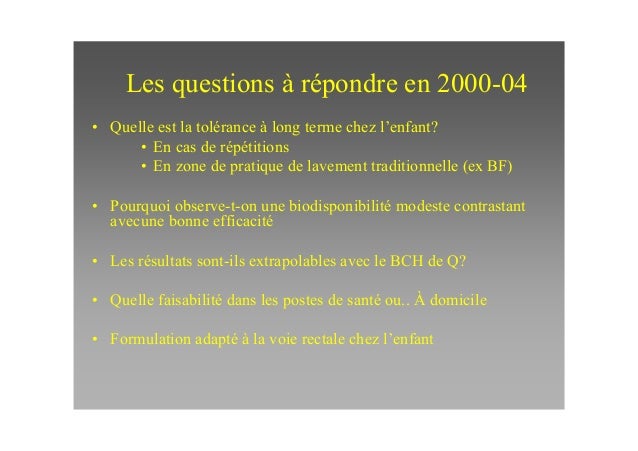 Les questions à répondre en 2000-04

• Quelle est la tolérance à long terme chez l'enfant?
  • En cas de répétitions
  • En zone de pratique de lavement traditionnelle (ex BF)

• Pourquoi observe-t-on une biodisponibilité modeste contrastant avecune bonne efficacité

• Les résultats sont-ils extrapolables avec le BCH de Q?

• Quelle faisabilité dans les postes de santé ou.. À domicile

• Formulation adapté à la voie rectale chez l'enfant